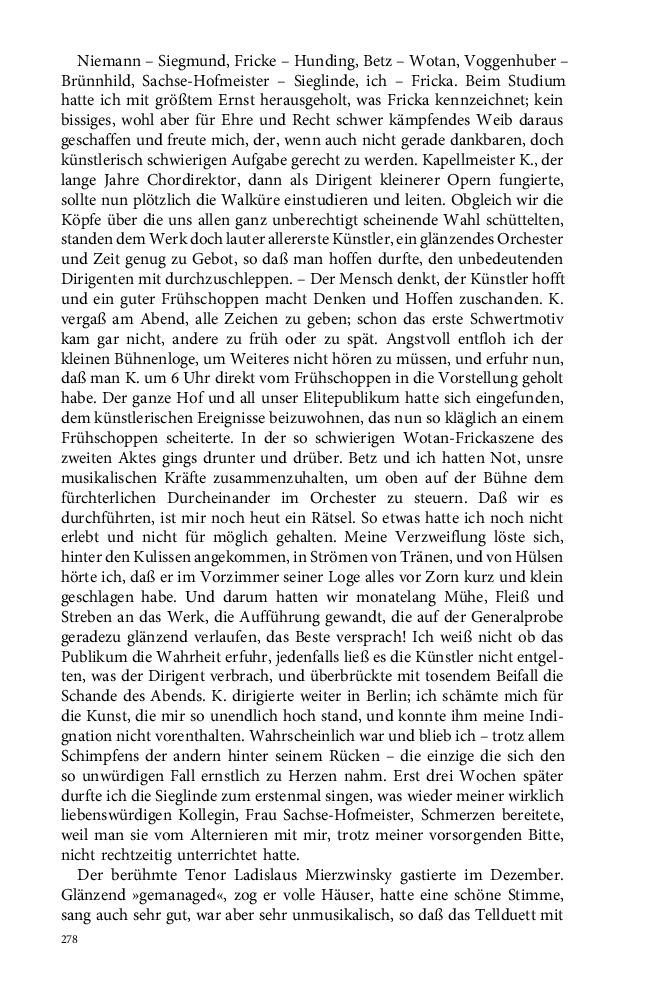 Niemann – Siegmund, Fricke – Hunding, Betz – Wotan, Voggenhuber – Brünnhild, Sachse-Hofmeister – Sieglinde, ich – Fricka. Beim Studium hatte ich mit größtem Ernst herausgeholt, was Fricka kennzeichnet; kein bissiges, wohl aber für Ehre und Recht schwer kämpfendes Weib daraus geschaffen und freute mich, der, wenn auch nicht gerade dankbaren, doch künstlerisch schwierigen Aufgabe gerecht zu werden. Kapellmeister K., der lange Jahre Chordirektor, dann als Dirigent kleinerer Opern fungierte, sollte nun plötzlich die Walküre einstudieren und leiten. Obgleich wir die Köpfe über die uns allen ganz unberechtigt scheinende Wahl schüttelten, standen dem Werk doch lauter allererste Künstler, ein glänzendes Orchester und Zeit genug zu Gebot, so daß man hoffen durfte, den unbedeutenden Dirigenten mit durchzuschleppen. – Der Mensch denkt, der Künstler hofft und ein guter Frühschoppen macht Denken und Hoffen zuschanden. K. vergaß am Abend, alle Zeichen zu geben; schon das erste Schwertmotiv kam gar nicht, andere zu früh oder zu spät. Angstvoll entfloh ich der kleinen Bühnenloge, um Weiteres nicht hören zu müssen, und erfuhr nun, daß man K. um 6 Uhr direkt vom Frühschoppen in die Vorstellung geholt habe. Der ganze Hof und all unser Elitepublikum hatte sich eingefunden, dem künstlerischen Ereignisse beizuwohnen, das nun so kläglich an einem Frühschoppen scheiterte. In der so schwierigen Wotan-Frickaszene des zweiten Aktes gings drunter und drüber. Betz und ich hatten Not, unsre musikalischen Kräfte zusammenzuhalten, um oben auf der Bühne dem fürchterlichen Durcheinander im Orchester zu steuern. Daß wir es durchführten, ist mir noch heut ein Rätsel. So etwas hatte ich noch nicht erlebt und nicht für möglich gehalten. Meine Verzweiflung löste sich, hinter den Kulissen angekommen, in Strömen von Tränen, und von Hülsen hörte ich, daß er im Vorzimmer seiner Loge alles vor Zorn kurz und klein geschlagen habe. Und darum hatten wir monatelang Mühe, Fleiß und Streben an das Werk, die Aufführung gewandt, die auf der Generalprobe geradezu glänzend verlaufen, das Beste versprach! Ich weiß nicht ob das Publikum die Wahrheit erfuhr, jedenfalls ließ es die Künstler nicht entgelten, was der Dirigent verbrach, und überbrückte mit tosendem Beifall die Schande des Abends. K. dirigierte weiter in Berlin; ich schämte mich für die Kunst, die mir so unendlich hoch stand, und konnte ihm meine Indignation nicht vorenthalten. Wahrscheinlich war und blieb ich – trotz allem Schimpfens der andern hinter seinem Rücken – die einzige die sich den so unwürdigen Fall ernstlich zu Herzen nahm. Erst drei Wochen später durfte ich die Sieglinde zum erstenmal singen, was wieder meiner wirklich liebenswürdigen Kollegin, Frau Sachse-Hofmeister, Schmerzen bereitete, weil man sie vom Alternieren mit mir, trotz meiner vorsorgenden Bitte, nicht rechtzeitig unterrichtet hatte.

Der berühmte Tenor Ladislaus Mierzwinsky gastierte im Dezember. Glänzend »gemanaged«, zog er volle Häuser, hatte eine schöne Stimme, sang auch sehr gut, war aber sehr unmusikalisch, so daß das Tellduett mit

278